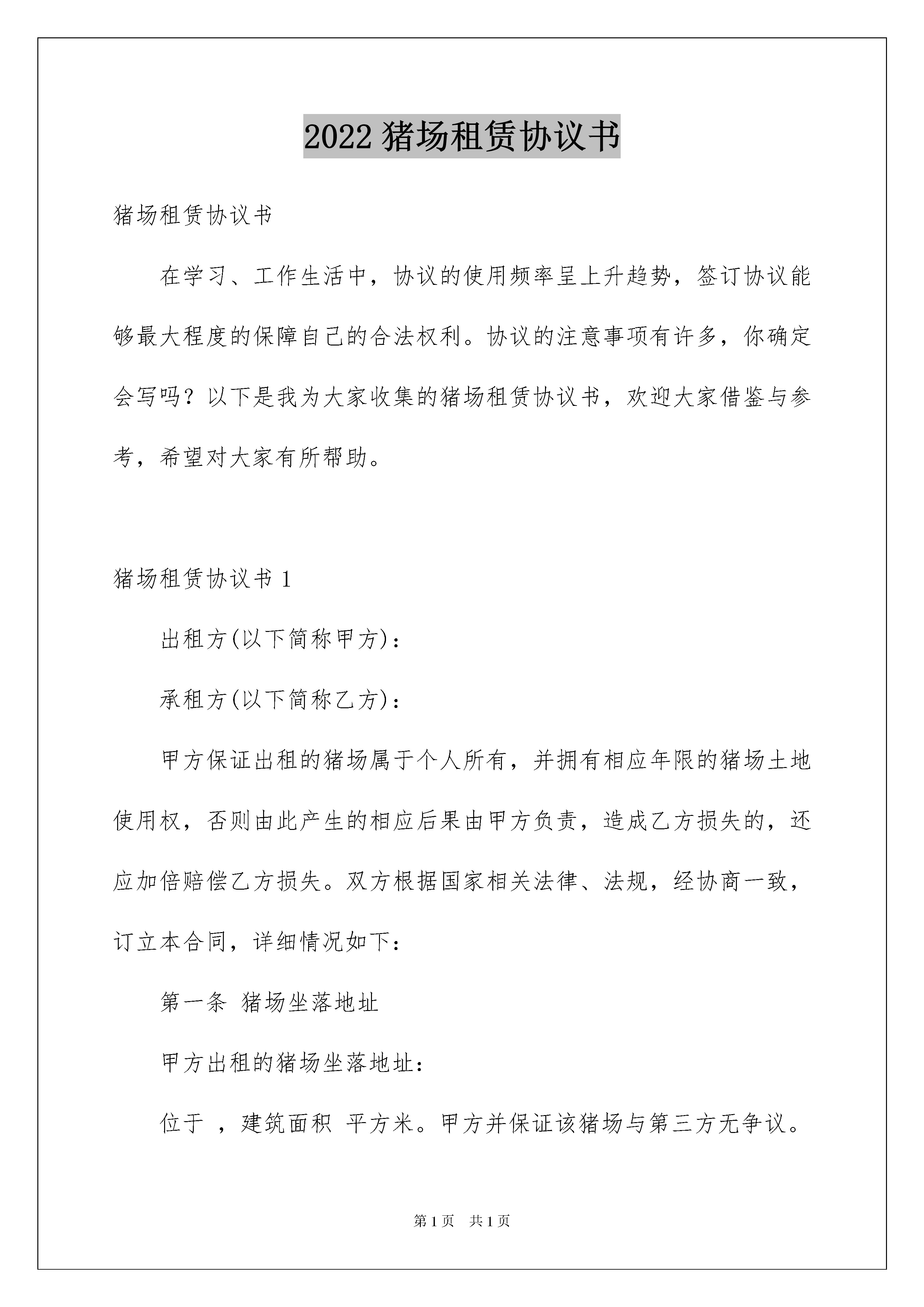 2022 猪场租赁协议书

猪场租赁协议书

在学习、工作生活中，协议的使用频率呈上升趋势，签订协议能够最大程度的保障自己的合法权利。协议的注意事项有许多，你确定会写吗？以下是我为大家收集的猪场租赁协议书，欢迎大家借鉴与参考，希望对大家有所帮助。

猪场租赁协议书 1

出租方(以下简称甲方)：

承租方(以下简称乙方)：

甲方保证出租的猪场属于个人所有，并拥有相应年限的猪场土地使用权，否则由此产生的相应后果由甲方负责，造成乙方损失的，还应加倍赔偿乙方损失。双方根据国家相关法律、法规，经协商一致，订立本合同，详细情况如下：

第一条 猪场坐落地址

甲方出租的猪场坐落地址：

位于 ，建筑面积 平方米。甲方并保证该猪场与第三方无争议。

第 1 页 共 1 页